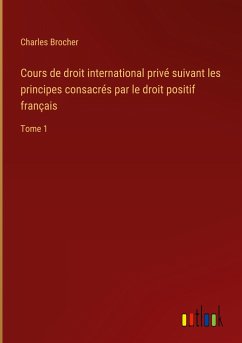 Charles Brocher

Cours de droit international privé suivant les principes consacrés par le droit positif français

Tome 1

outlook